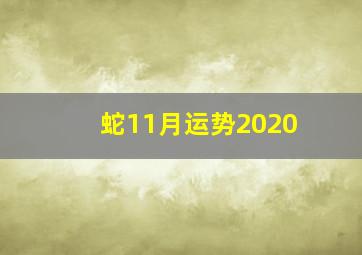 蛇11月运势2020